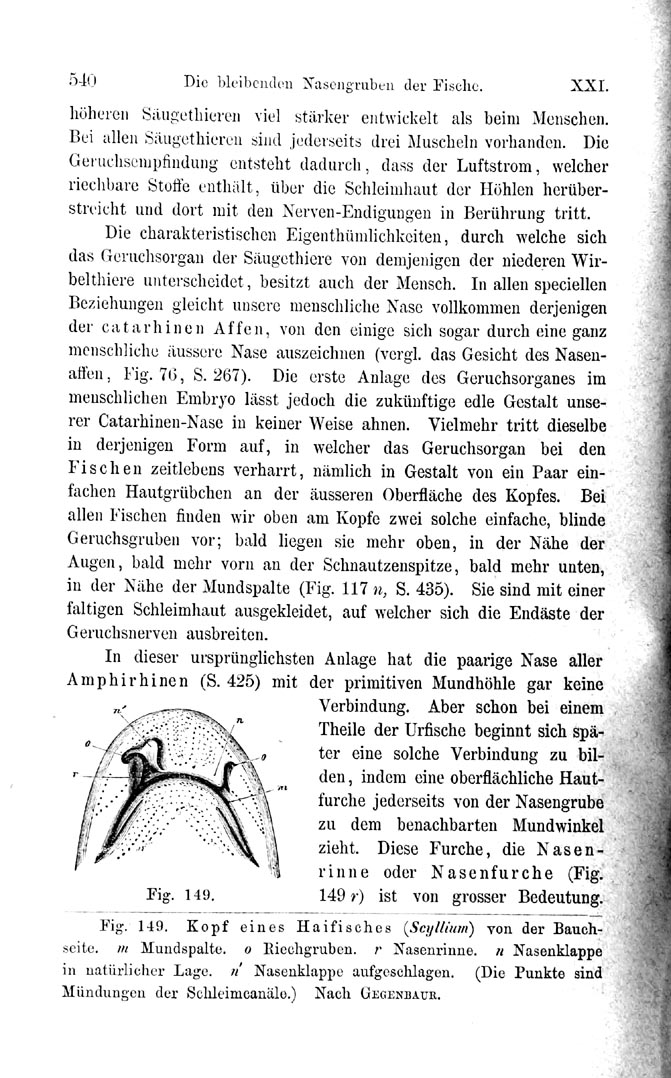 540 Die bleibenden Nasengruben der Fische. XXI.

höheren Säugethieren viel stärker entwickelt als beim Menschen. Bei allen Säugethieren sind jederseits drei Muscheln vorhanden. Die Geruchsempfindung entsteht dadurch, dass der Luftstrom, welcher riechbare Stoffe enthält, über die Schleimhaut der Höhlen herüberstreicht und dort mit den Nerven-Endigungen in Berührung tritt.

Die charakteristischen Eigenthümlichkeiten, durch welche sich das Geruchsorgan der Säugethiere von demjenigen der niederen Wirbelthiere unterscheidet, besitzt auch der Mensch. In allen speciellen Beziehungen gleicht unsere menschliche Nase vollkommen derjenigen der catarhinen Affen, von den einige sich sogar durch eine ganz menschliche äussere Nase auszeichnen (vergl. das Gesicht des Nasenaffen, Fig. 76, S. 267). Die erste Anlage des Geruchsorganes im menschlichen Embryo lässt jedoch die zukünftige edle Gestalt unserer Catarhinen-Nase in keiner Weise ahnen. Vielmehr tritt dieselbe in derjenigen Form auf, in welcher das Geruchsorgan bei den Fischen zeitlebens verharrt, nämlich in Gestalt von ein Paar einfachen Hautgrübchen an der äusseren Oberfläche des Kopfes. Bei allen Fischen finden wir oben am Kopfe zwei solche einfache, blinde Geruchsgruben vor; bald liegen sie mehr oben, in der Nähe der Augen, bald mehr vorn an der Schnautzenspitze, bald mehr unten, in der Nähe der Mundspalte (Fig. 117 n, S. 435). Sie sind mit einer faltigen Schleimhaut ausgekleidet, auf welcher sich die Endäste der Geruchsnerven ausbreiten.

In dieser ursprünglichsten Anlage hat die paarige Nase aller Amphirhinen (S. 425) mit der primitiven Mundhöhle gar keine Verbindung. Aber schon bei einem Theile der Urfische beginnt sich später eine solche Verbindung zu bilden, indem eine oberflächliche Hautfurche jederseits von der Nasengrube zu dem benachbarten Mundwinkel zieht. Diese Furche, die Nasenrinne oder Nasenfurche (Fig. 149 r) ist von grosser Bedeutung.

n' n o o r m

Fig. 149.

Fig. 149. Kopf eines Haifisches (Scyllium) von der Bauchseite. m Mundspalte. o Riechgruben. r Nasenrinne. n Nasenklappe in natürlicher Lage. n' Nasenklappe aufgeschlagen. (Die Punkte sind Mündungen der Schleimcanäle.) Nach Gegenbaur.